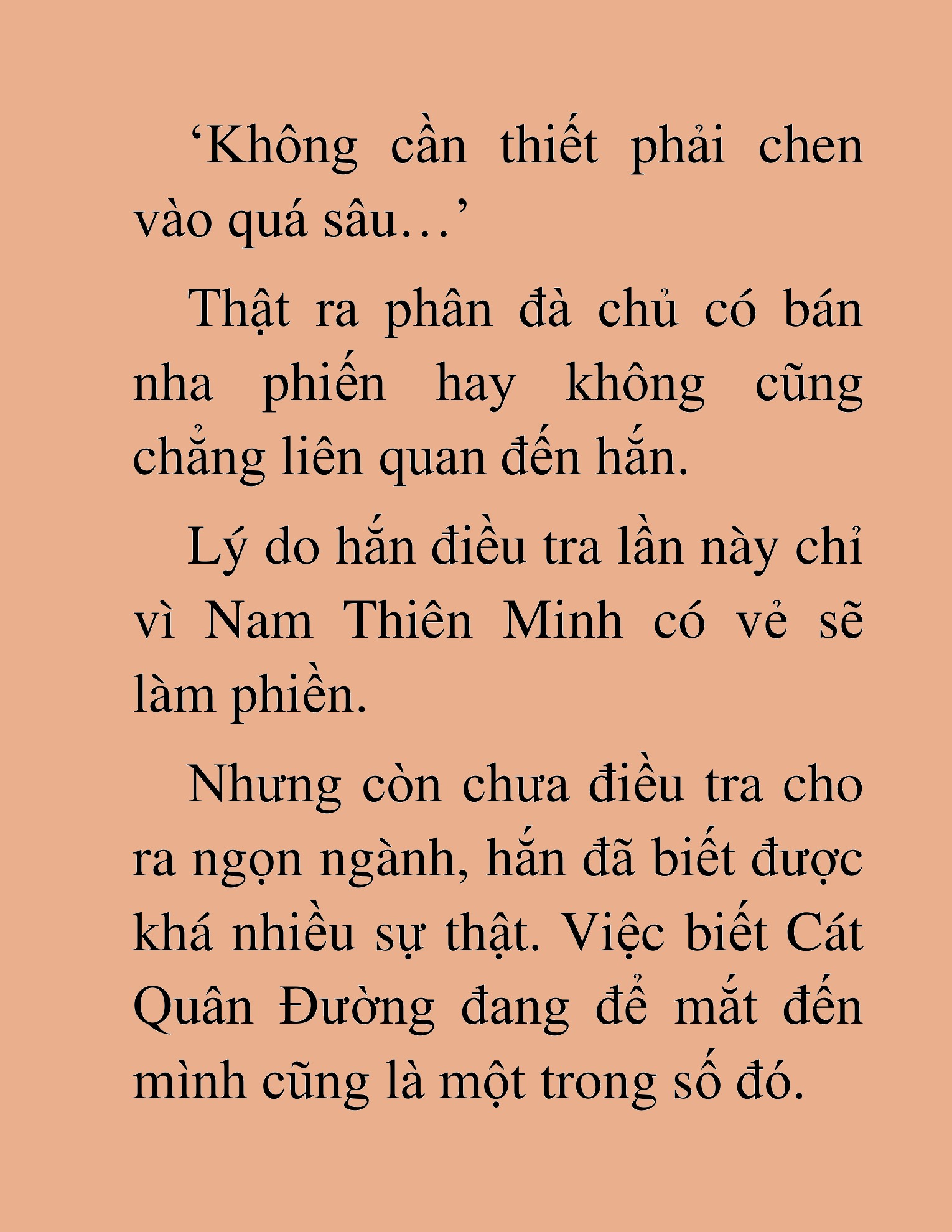 ‘Không cần thiết phải chen vào quá sâu…’

Thật ra phân đà chủ có bán nha phiến hay không cũng chẳng liên quan đến hắn.

Lý do hắn điều tra lần này chỉ vì Nam Thiên Minh có vẻ sẽ làm phiền.

Nhưng còn chưa điều tra cho ra ngọn ngành, hắn đã biết được khá nhiều sự thật. Việc biết Cát Quân Đường đang để mắt đến mình cũng là một trong số đó.